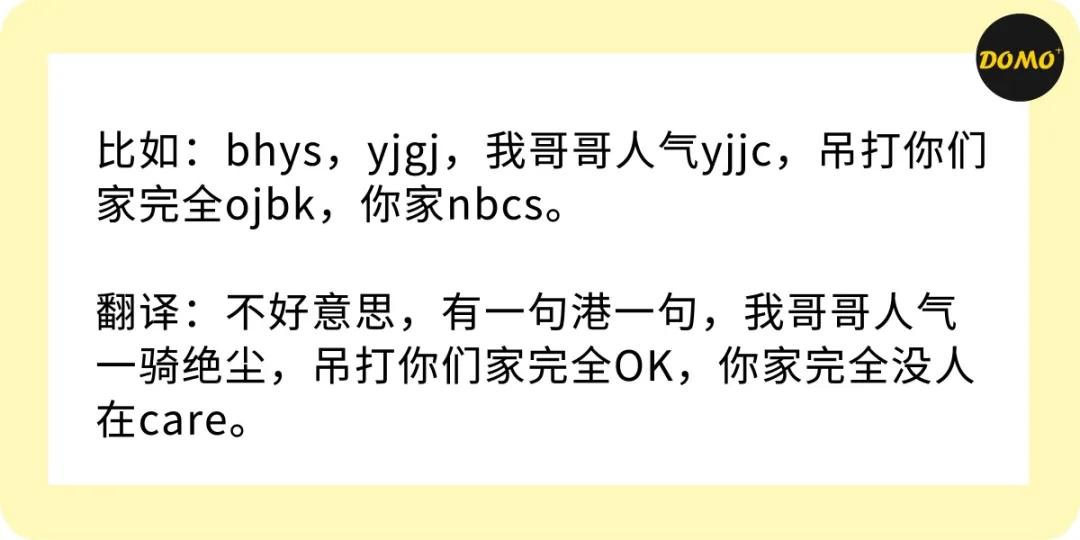 DOMO⁺

比如：bhys，yjgj，我哥哥人气yjjc，吊打你们家完全ojbk，你家nbcs。

翻译：不好意思，有一句港一句，我哥哥人气一骑绝尘，吊打你们家完全OK，你家完全没人在care。